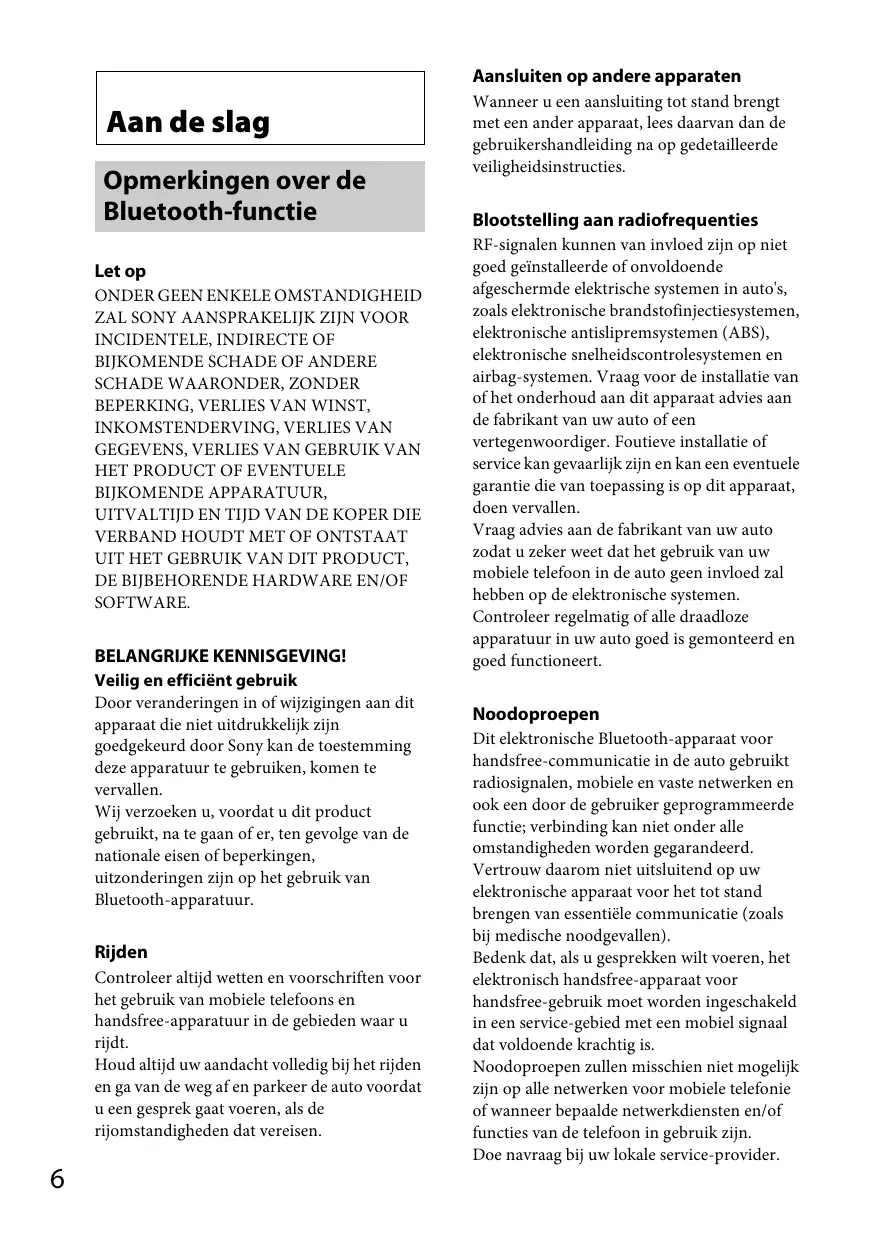 Aan de slag

Opmerkingen over de Bluetooth-functie

Let op
ONDER GEEN ENKELE OMSTANDIGHEID ZAL SONY AANSPRAKELIJK ZIJN VOOR INCIDENTELE, INDIRECTE OF BIJKOMENDE SCHADE OF ANDERE SCHADE WAARONDER, ZONDER BEPERKING, VERLIES VAN WINST, INKOMSTENDERVING, VERLIES VAN GEGEVENS, VERLIES VAN GEBRUIK VAN HET PRODUCT OF EVENTUELE BIJKOMENDE APPARATUUR, UITVALTIJD EN TIJD VAN DE KOPER DIE VERBAND HOUDT MET OF ONTSTAAT UIT HET GEBRUIK VAN DIT PRODUCT, DE BIJBEHORENDE HARDWARE EN/OF SOFTWARE.

BELANGRIJKE KENNISGEVING!
Veilig en efficiënt gebruik
Door veranderingen in of wijzigingen aan dit apparaat die niet uitdrukkelijk zijn goedgekeurd door Sony kan de toestemming deze apparatuur te gebruiken, komen te vervallen.
Wij verzoeken u, voordat u dit product gebruikt, na te gaan of er, ten gevolge van de nationale eisen of beperkingen, uitzonderingen zijn op het gebruik van Bluetooth-apparatuur.

Rijden
Controleer altijd wetten en voorschriften voor het gebruik van mobiele telefoons en handsfree-apparatuur in de gebieden waar u rijdt.
Houd altijd uw aandacht volledig bij het rijden en ga van de weg af en parkeer de auto voordat u een gesprek gaat voeren, als de rijomstandigheden dat vereisen.

Aansluiten op andere apparaten
Wanneer u een aansluiting tot stand brengt met een ander apparaat, lees daarvan dan de gebruikershandleiding na op gedetailleerde veiligheidsinstructies.

Blootstelling aan radiofrequenties
RF-signalen kunnen van invloed zijn op niet goed geïnstalleerde of onvoldoende afgeschermde elektrische systemen in auto's, zoals elektronische brandstofinjectiesystemen, elektronische antislipremsystemen (ABS), elektronische snelheidscontrolesystemen en airbag-systemen. Vraag voor de installatie van of het onderhoud aan dit apparaat advies aan de fabrikant van uw auto of een vertegenwoordiger. Foutieve installatie of service kan gevaarlijk zijn en kan een eventuele garantie die van toepassing is op dit apparaat, doen vervallen.
Vraag advies aan de fabrikant van uw auto zodat u zeker weet dat het gebruik van uw mobiele telefoon in de auto geen invloed zal hebben op de elektronische systemen.
Controleer regelmatig of alle draadloze apparatuur in uw auto goed is gemonteerd en goed functioneert.

Noodoproepen
Dit elektronische Bluetooth-apparaat voor handsfree-communicatie in de auto gebruikt radiosignalen, mobiele en vaste netwerken en ook een door de gebruiker geprogrammeerde functie; verbinding kan niet onder alle omstandigheden worden gegarandeerd.
Vertrouw daarom niet uitsluitend op uw elektronische apparaat voor het tot stand brengen van essentiële communicatie (zoals bij medische noodgevallen).
Bedenk dat, als u gesprekken wilt voeren, het elektronisch handsfree-apparaat voor handsfree-gebruik moet worden ingeschakeld in een service-gebied met een mobiel signaal dat voldoende krachtig is.
Noodoproepen zullen misschien niet mogelijk zijn op alle netwerken voor mobiele telefonie of wanneer bepaalde netwerkdiensten en/of functies van de telefoon in gebruik zijn.
Doe navraag bij uw lokale service-provider.

6